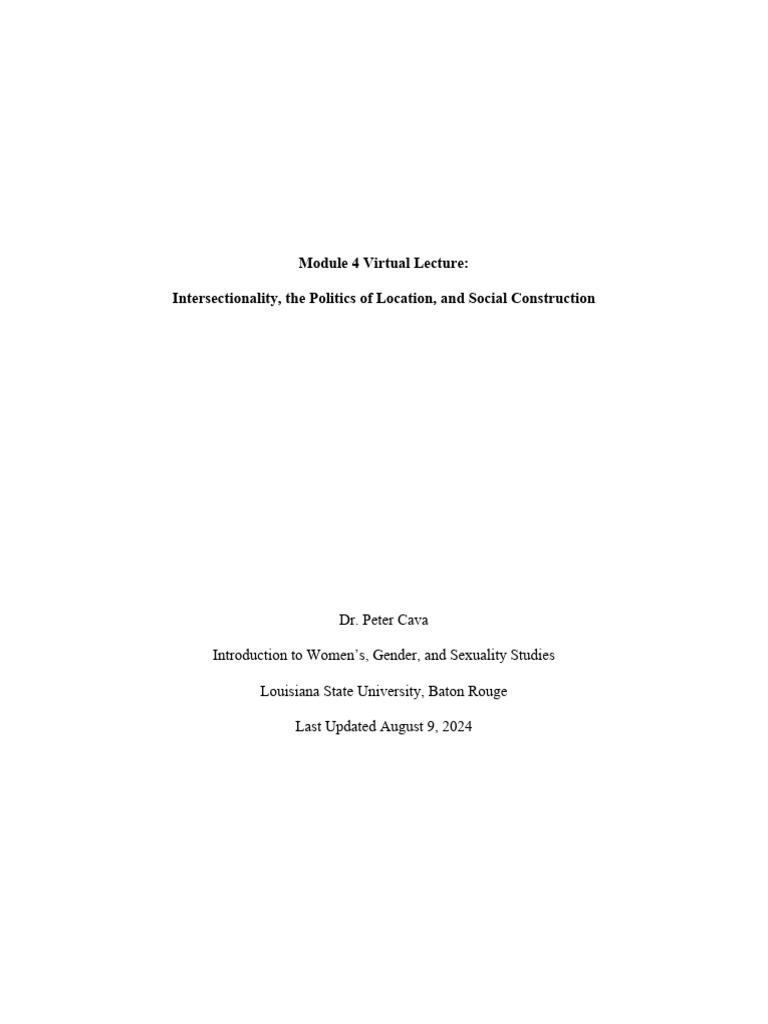 Module 4 Virtual Lecture:

Intersectionality, the Politics of Location, and Social Construction

Dr. Peter Cava

Introduction to Women's, Gender, and Sexuality Studies

Louisiana State University, Baton Rouge

Last Updated August 9, 2024